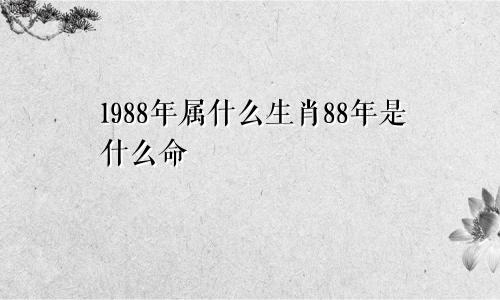 1988年属什么生肖88年是什么命